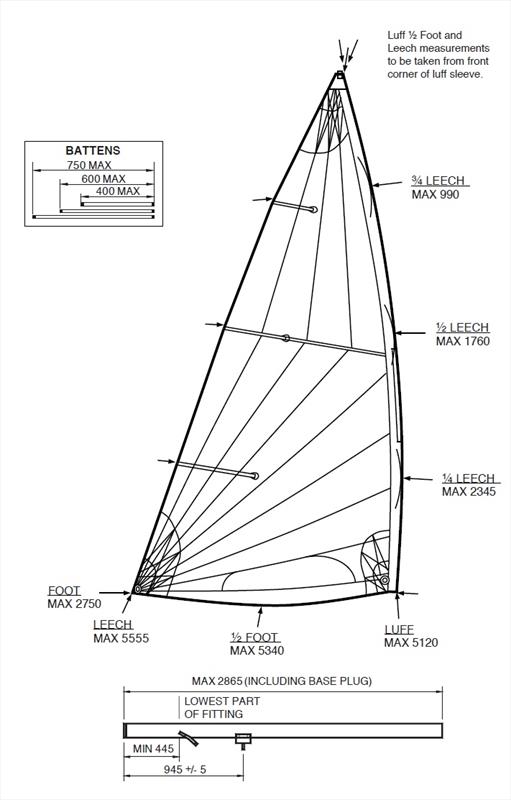 Luff ½ Foot and Leech measurements to be taken from front corner of luff sleeve.

BATTENS
750 MAX
600 MAX
400 MAX

¾ LEECH
MAX 990

½ LEECH
MAX 1760

¼ LEECH
MAX 2345

FOOT
MAX 2750

LEECH
MAX 5555

½ FOOT
MAX 5340

LUFF
MAX 5120

MAX 2865 (INCLUDING BASE PLUG)
LOWEST PART OF FITTING
MIN 445
945 +/- 5